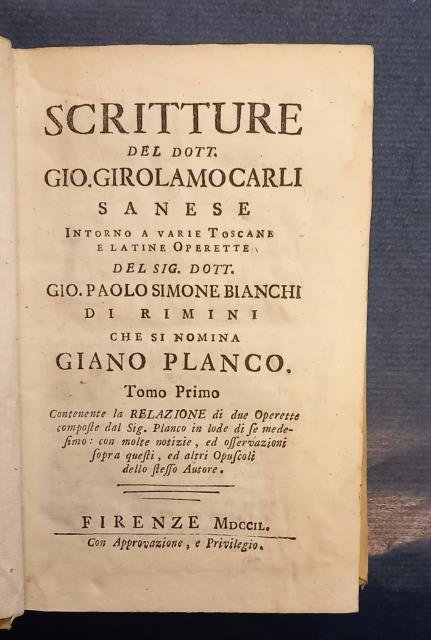 SCRITTURE
DEL DOTT.
GIO. GIROLAMO CARLI
SANESE
INTORNO A VARIE TOSCANE E LATINE OPERETTE
DEL SIG. DOTT.
GIO. PAOLO SIMONE BIANCHI
DI RIMINI
CHE SI NOMINA
GIANO PLANCO.
Tomo Primo
Contenente la RELAZIONE di due Operette composte dal Sig. Planco in lode di se medesimo: con molte notizie, ed osservazioni sopra questi, ed altri Opuscoli dello stesso Autore.

FIRENZE MDCCIL.
Con Approvazione, e Privilegio.